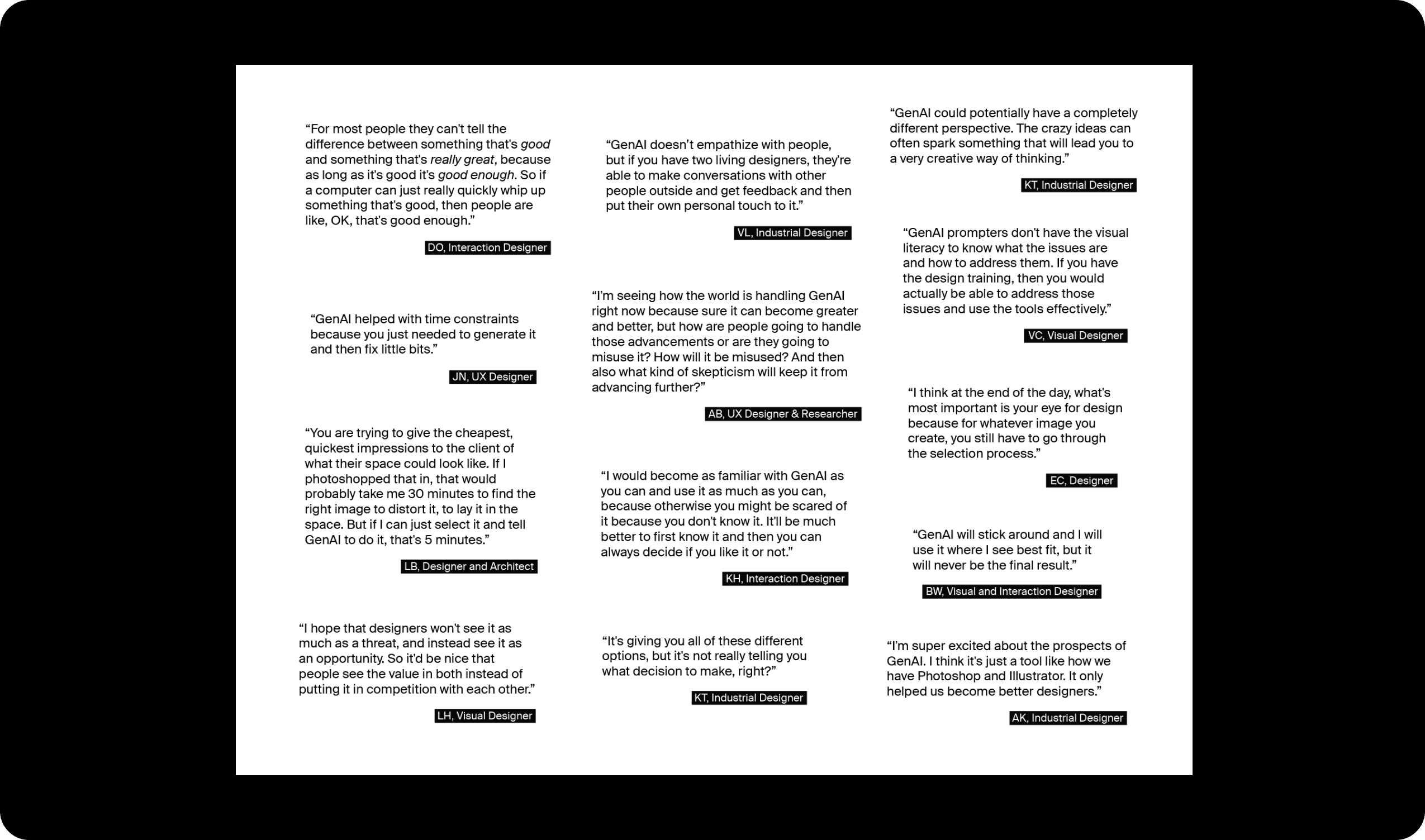 "For most people they can't tell the difference between something that's good and something that's really great, because as long as it's good it's good enough. So if a computer can just really quickly whip up something that's good, then people are like, OK, that's good enough."

DO, Interaction Designer

"GenAI helped with time constraints because you just needed to generate it and then fix little bits."

JN, UX Designer

"You are trying to give the cheapest, quickest impressions to the client of what their space could look like. If I photoshopped that in, that would probably take me 30 minutes to find the right image to distort it, to lay it in the space. But if I can just select it and tell GenAI to do it, that's 5 minutes."

LB, Designer and Architect

"I hope that designers won't see it as much as a threat, and instead see it as an opportunity. So it'd be nice that people see the value in both instead of putting it in competition with each other."

LH, Visual Designer

"GenAI doesn't empathize with people, but if you have two living designers, they're able to make conversations with other people outside and get feedback and then put their own personal touch to it."

VL, Industrial Designer

"I'm seeing how the world is handling GenAI right now because sure it can become greater and better, but how are people going to handle those advancements or are they going to misuse it? How will it be misused? And then also what kind of skepticism will keep it from advancing further?"

AB, UX Designer & Researcher

"I would become as familiar with GenAI as you can and use it as much as you can, because otherwise you might be scared of it because you don't know it. It'll be much better to first know it and then you can always decide if you like it or not."

KH, Interaction Designer

"It's giving you all of these different options, but it's not really telling you what decision to make, right?"

KT, Industrial Designer

"GenAI could potentially have a completely different perspective. The crazy ideas can often spark something that will lead you to a very creative way of thinking."

KT, Industrial Designer

"GenAI prompters don't have the visual literacy to know what the issues are and how to address them. If you have the design training, then you would actually be able to address those issues and use the tools effectively."

VC, Visual Designer

"I think at the end of the day, what's most important is your eye for design because for whatever image you create, you still have to go through the selection process."

EC, Designer

"GenAI will stick around and I will use it where I see best fit, but it will never be the final result."

BW, Visual and Interaction Designer

"I'm super excited about the prospects of GenAI. I think it's just a tool like how we have Photoshop and Illustrator. It only helped us become better designers."

AK, Industrial Designer